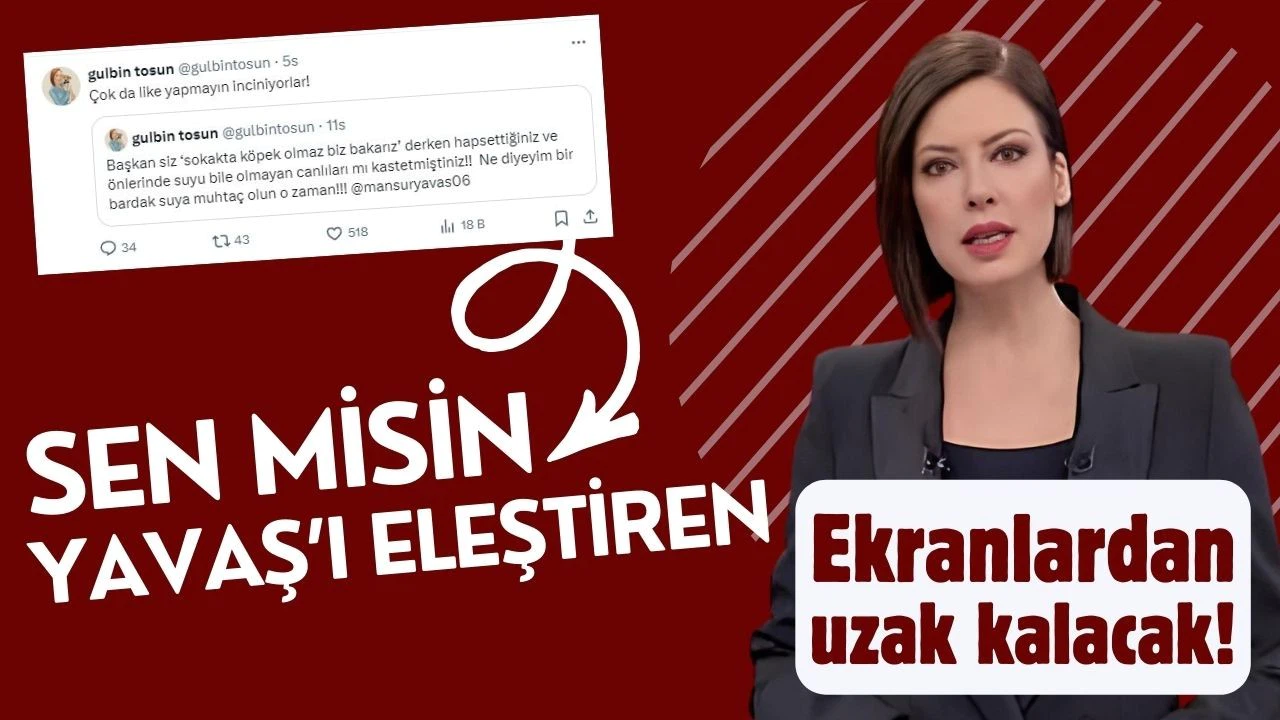 gulbin tosun @gulbintosun · 5s

Çok da like yapmayın inciniyorlar!

gulbin tosun @gulbintosun · 11s

Başkan siz 'sokakta köpek olmaz biz bakarız' derken hapsettiğiniz ve önlerinde suyu bile olmayan canlıları mı kastetmiştiniz!! Ne diyeyim bir bardak suya muhtaç olun o zaman!!! @mansuryavas06

34 43 518 18 B

SEN MİSİN YAVAŞ'I ELEŞTİREN

Ekranlardan uzak kalacak!